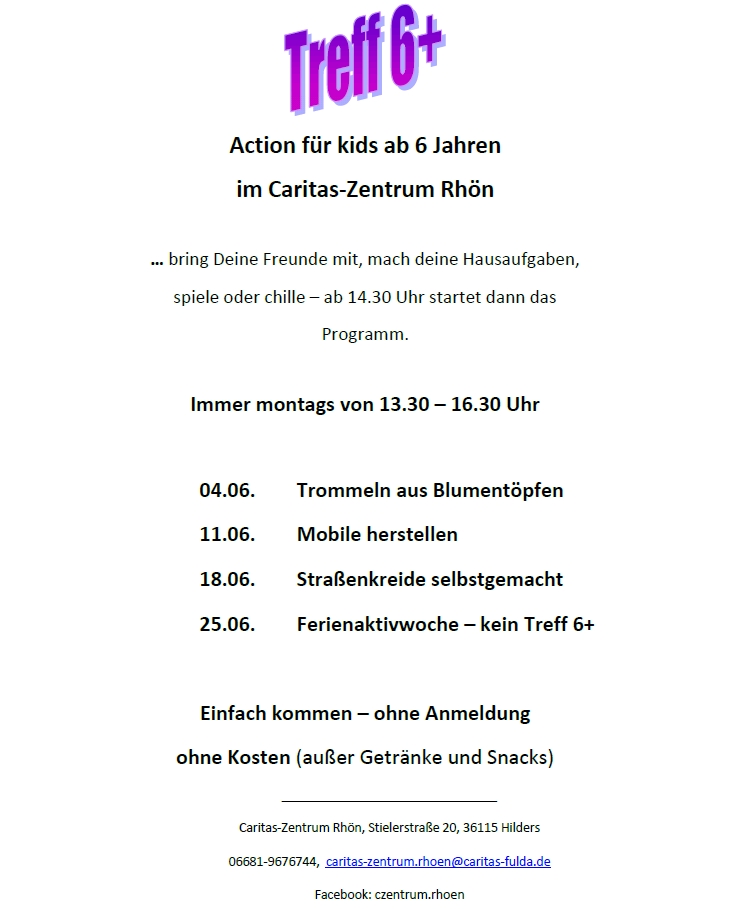 Treff 6+

Action für kids ab 6 Jahren

im Caritas-Zentrum Rhön

… bring Deine Freunde mit, mach deine Hausaufgaben, spiele oder chille – ab 14.30 Uhr startet dann das Programm.

Immer montags von 13.30 – 16.30 Uhr

04.06. Trommeln aus Blumentöpfen

11.06. Mobile herstellen

18.06. Straßenkreide selbstgemacht

25.06. Ferienaktivwoche – kein Treff 6+

Einfach kommen – ohne Anmeldung

ohne Kosten (außer Getränke und Snacks)

Caritas-Zentrum Rhön, Stielerstraße 20, 36115 Hilders

06681-9676744, caritas-zentrum.rhoen@caritas-fulda.de

Facebook: czentrum.rhoen